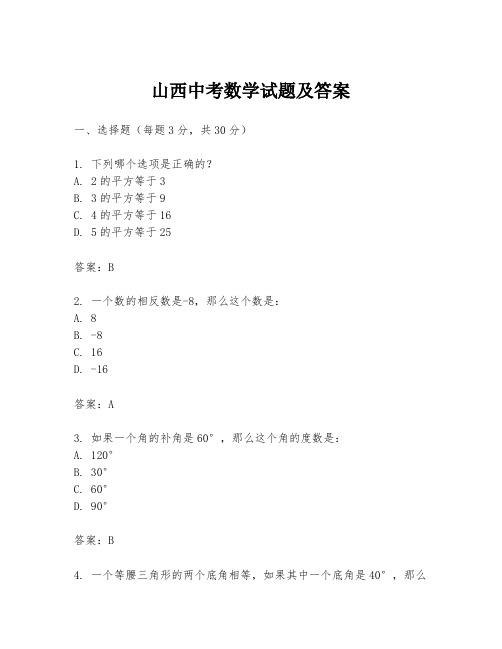 山西中考数学试题及答案

一、选择题（每题3分，共30分）

1. 下列哪个选项是正确的？
A. 2的平方等于3
B. 3的平方等于9
C. 4的平方等于16
D. 5的平方等于25

答案：B

2. 一个数的相反数是-8，那么这个数是：
A. 8
B. -8
C. 16
D. -16

答案：A

3. 如果一个角的补角是60°，那么这个角的度数是：
A. 120°
B. 30°
C. 60°
D. 90°

答案：B

4. 一个等腰三角形的两个底角相等，如果其中一个底角是40°，那么